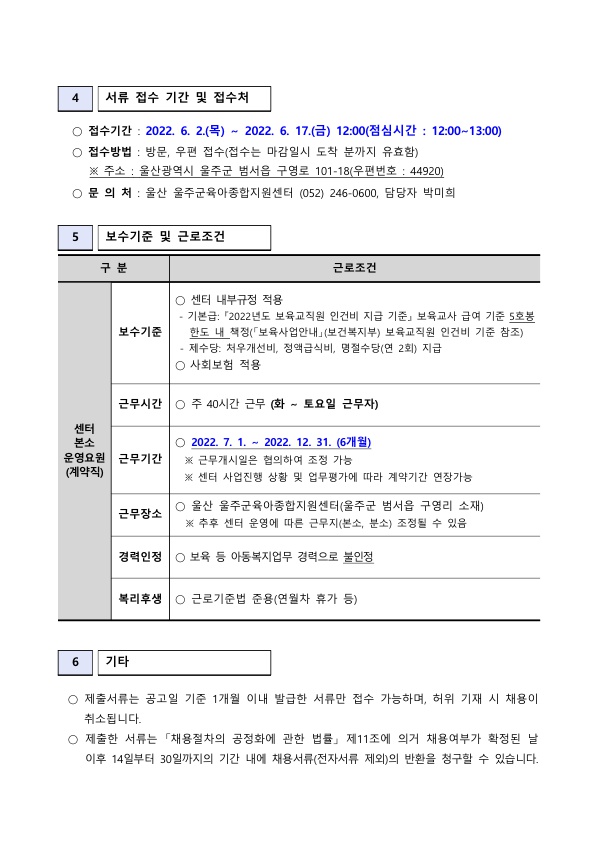 4 서류 접수 기간 및 접수처

○ 접수기간 : 2022. 6. 2.(목) ~ 2022. 6. 17.(금) 12:00(점심시간 : 12:00~13:00)
○ 접수방법 : 방문, 우편 접수(접수는 마감일시 도착 분까지 유효함)
※ 주소 : 울산광역시 울주군 범서읍 구영로 101-18(우편번호 : 44920)
○ 문 의 처 : 울산 울주군육아종합지원센터 (052) 246-0600, 담당자 박미희

5 보수기준 및 근로조건

| 구 분 | | 근로조건 |
|---|---|---|
| 센터 본소 운영요원 (계약직) | 보수기준 | ○ 센터 내부규정 적용 - 기본급:「2022년도 보육교직원 인건비 지급 기준」보육교사 급여 기준 5호봉 한도 내 책정(「보육사업안내」(보건복지부) 보육교직원 인건비 기준 참조) - 제수당: 처우개선비, 정액급식비, 명절수당(연 2회) 지급 ○ 사회보험 적용 |
| | 근무시간 | ○ 주 40시간 근무 (화 ~ 토요일 근무자) |
| | 근무기간 | ○ 2022. 7. 1. ~ 2022. 12. 31. (6개월) ※ 근무개시일은 협의하여 조정 가능 ※ 센터 사업진행 상황 및 업무평가에 따라 계약기간 연장가능 |
| | 근무장소 | ○ 울산 울주군육아종합지원센터(울주군 범서읍 구영리 소재) ※ 추후 센터 운영에 따른 근무지(본소, 분소) 조정될 수 있음 |
| | 경력인정 | ○ 보육 등 아동복지업무 경력으로 불인정 |
| | 복리후생 | ○ 근로기준법 준용(연월차 휴가 등) |

6 기타

○ 제출서류는 공고일 기준 1개월 이내 발급한 서류만 접수 가능하며, 허위 기재 시 채용이 취소됩니다.
○ 제출한 서류는「채용절차의 공정화에 관한 법률」제11조에 의거 채용여부가 확정된 날 이후 14일부터 30일까지의 기간 내에 채용서류(전자서류 제외)의 반환을 청구할 수 있습니다.